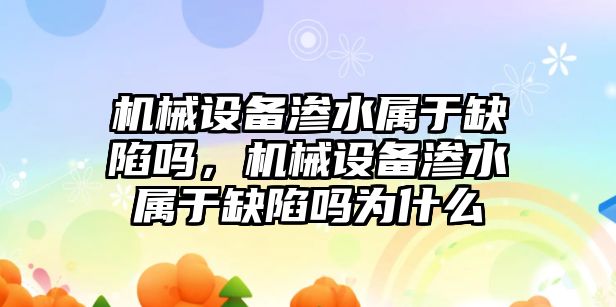 机械设备渗水属于缺陷吗，机械设备渗水属于缺陷吗为什么